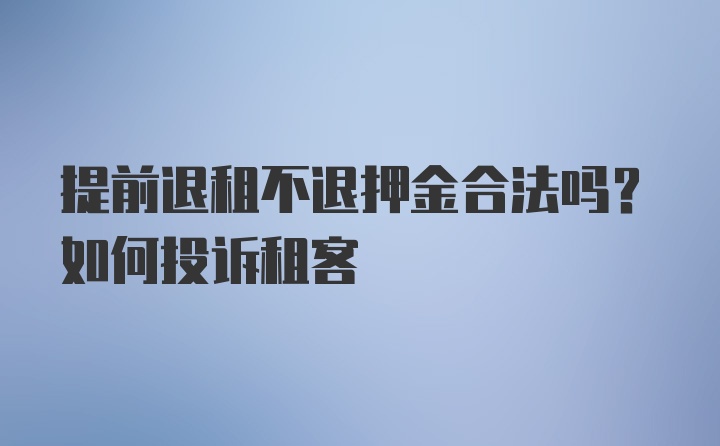 提前退租不退押金合法吗？如何投诉租客